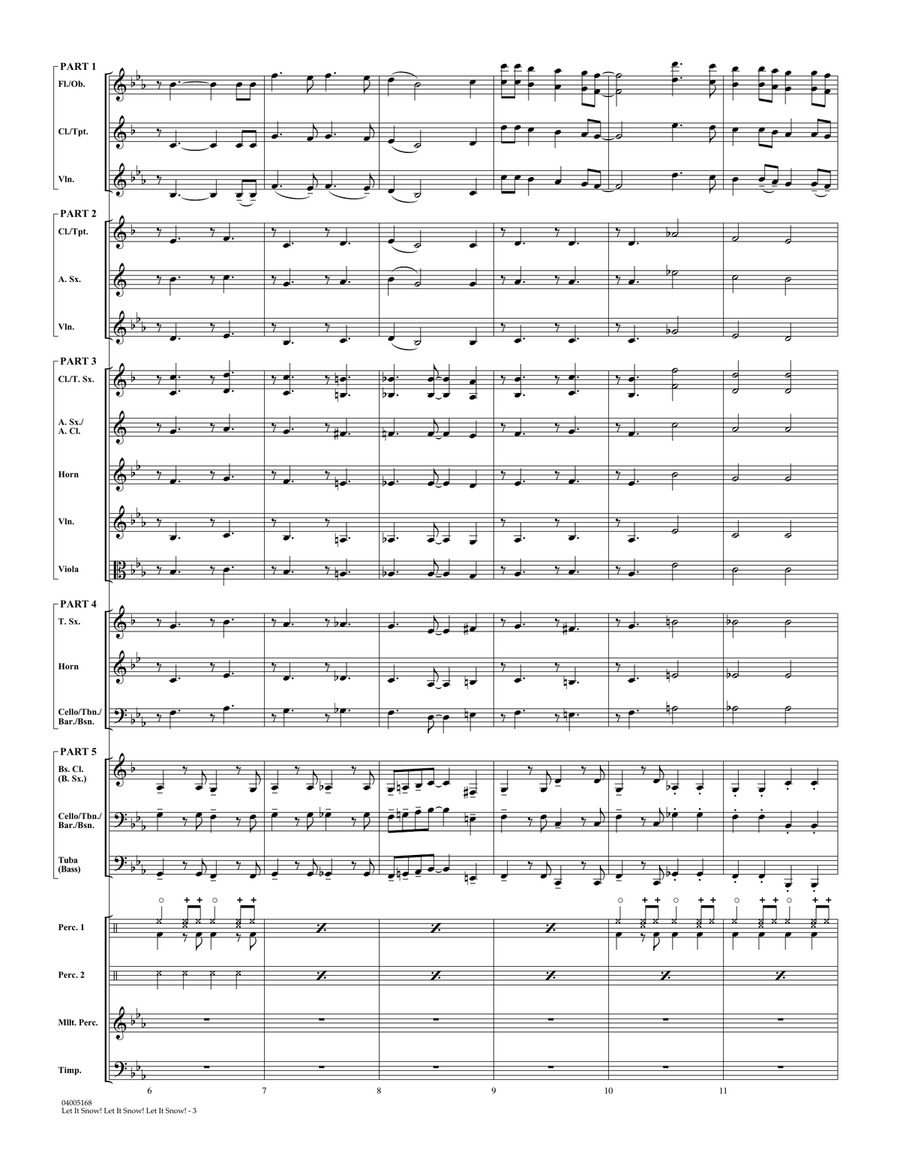 PART 1
Fl./Ob.
Cl./Tpt.
Vln.

PART 2
Cl./Tpt.
A. Sx.
Vln.

PART 3
Cl./T. Sx.
A. Sx./ A. Cl.
Horn
Vln.
Viola

PART 4
T. Sx.
Horn
Cello/Tbn./ Bar./Bsn.

PART 5
Bs. Cl. (B. Sx.)
Cello/Tbn./ Bar./Bsn.
Tuba (Bass)

Perc. 1
Perc. 2
Mllt. Perc.
Timp.

6
7
8
9
10
11

04005168
Let It Snow! Let It Snow! Let It Snow! - 3